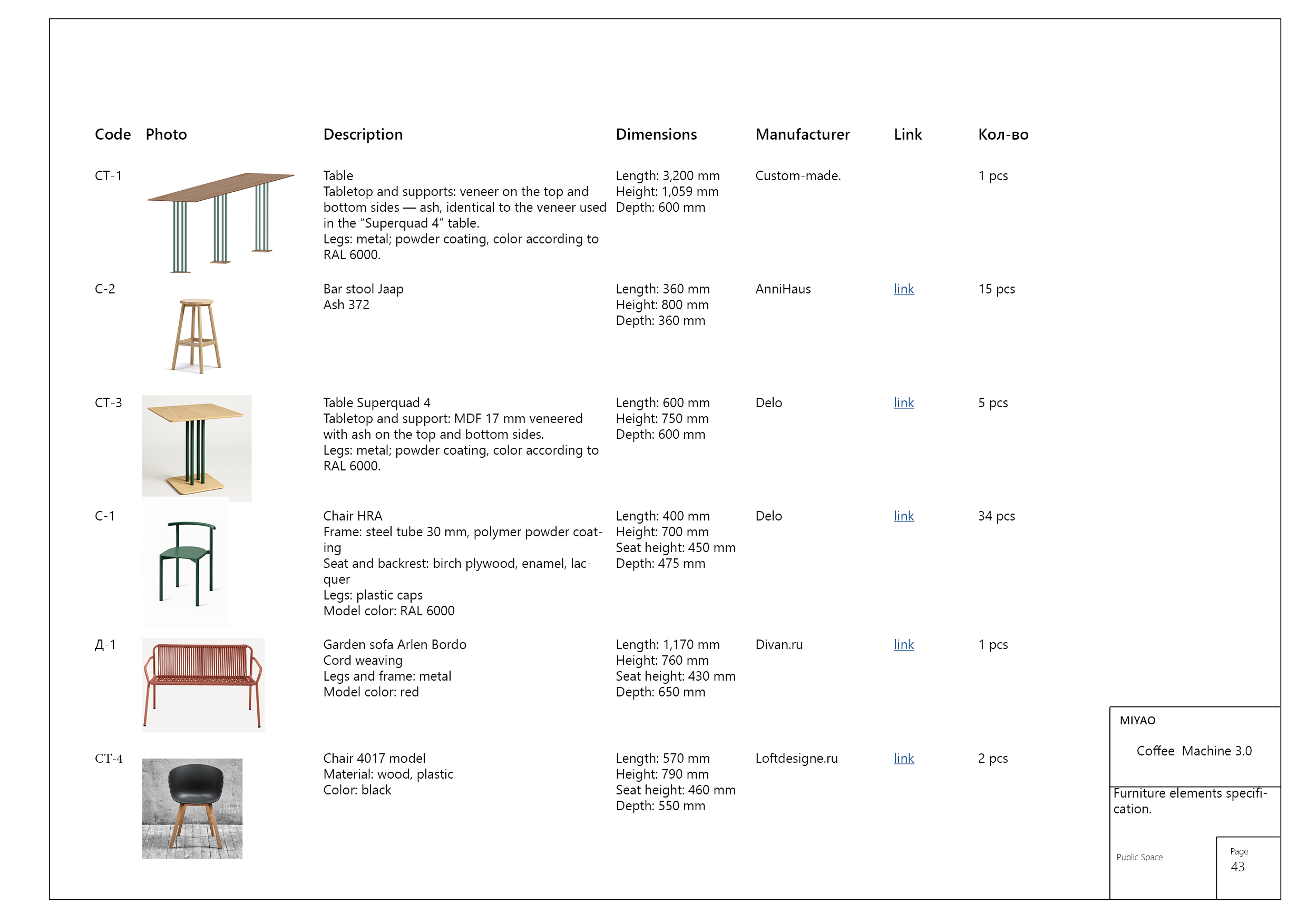 | Code | Photo | Description | Dimensions | Manufacturer | Link | Кол-во |
|---|---|---|---|---|---|---|
| CT-1 | | Table Tabletop and supports: veneer on the top and bottom sides — ash, identical to the veneer used in the "Superquad 4" table. Legs: metal; powder coating, color according to RAL 6000. | Length: 3,200 mm Height: 1,059 mm Depth: 600 mm | Custom-made. | | 1 pcs |
| C-2 | | Bar stool Jaap Ash 372 | Length: 360 mm Height: 800 mm Depth: 360 mm | AnniHaus | link | 15 pcs |
| CT-3 | | Table Superquad 4 Tabletop and support: MDF 17 mm veneered with ash on the top and bottom sides. Legs: metal; powder coating, color according to RAL 6000. | Length: 600 mm Height: 750 mm Depth: 600 mm | Delo | link | 5 pcs |
| C-1 | | Chair HRA Frame: steel tube 30 mm, polymer powder coating Seat and backrest: birch plywood, enamel, lacquer Legs: plastic caps Model color: RAL 6000 | Length: 400 mm Height: 700 mm Seat height: 450 mm Depth: 475 mm | Delo | link | 34 pcs |
| Д-1 | | Garden sofa Arlen Bordo Cord weaving Legs and frame: metal Model color: red | Length: 1,170 mm Height: 760 mm Seat height: 430 mm Depth: 650 mm | Divan.ru | link | 1 pcs |
| CT-4 | | Chair 4017 model Material: wood, plastic Color: black | Length: 570 mm Height: 790 mm Seat height: 460 mm Depth: 550 mm | Loftdesigne.ru | link | 2 pcs |

MIYAO

Coffee Machine 3.0

Furniture elements specification.

Public Space

Page
43